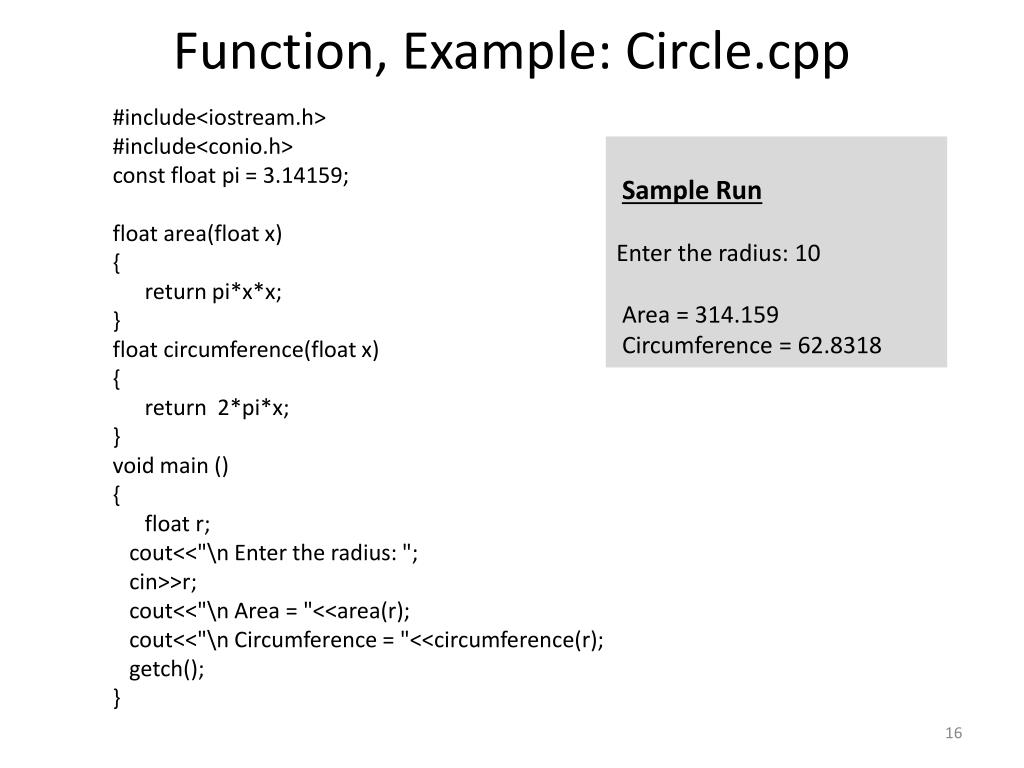 Function, Example: Circle.cpp

#include<iostream.h>
#include<conio.h>
const float pi = 3.14159;

float area(float x)
{
return pi*x*x;
}
float circumference(float x)
{
return 2*pi*x;
}
void main ()
{
float r;
cout<<"\n Enter the radius: ";
cin>>r;
cout<<"\n Area = "<<area(r);
cout<<"\n Circumference = "<<circumference(r);
getch();
}

Sample Run

Enter the radius: 10

Area = 314.159
Circumference = 62.8318

16